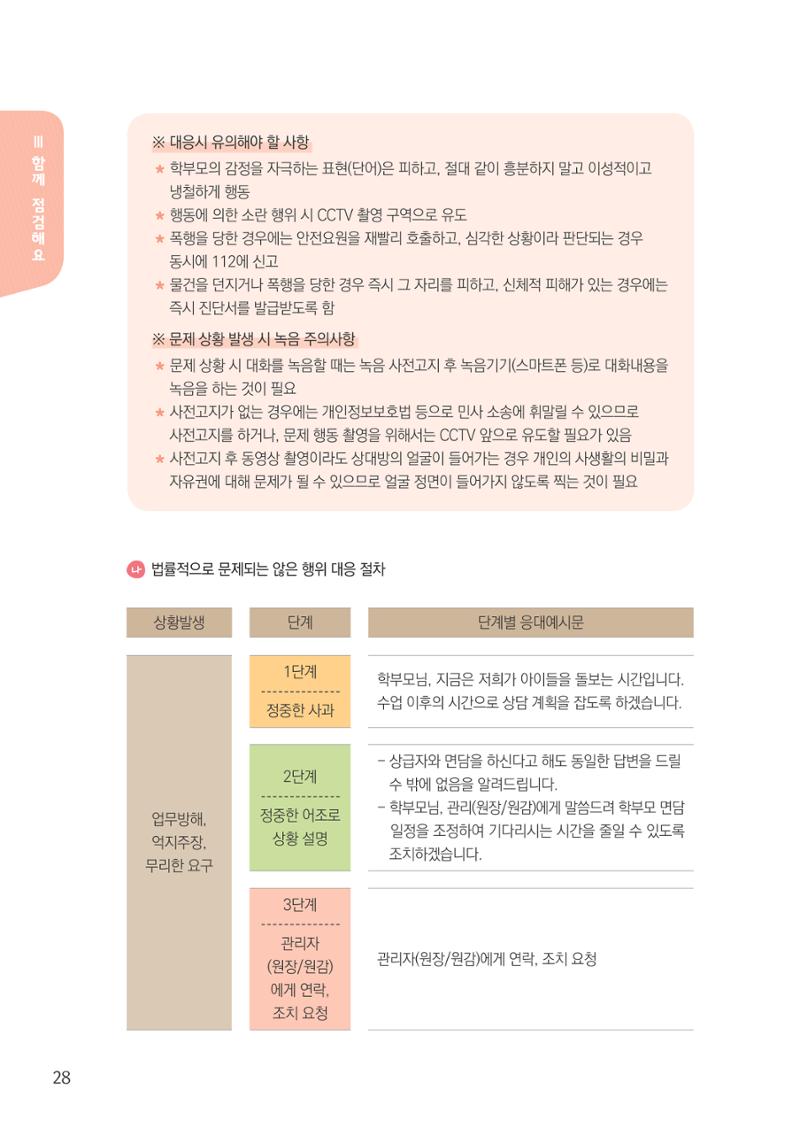 III 함께 점검해요

※ 대응시 유의해야 할 사항
★ 학부모의 감정을 자극하는 표현(단어)은 피하고, 절대 같이 흥분하지 말고 이성적이고 냉철하게 행동
★ 행동에 의한 소란 행위 시 CCTV 촬영 구역으로 유도
★ 폭행을 당한 경우에는 안전요원을 재빨리 호출하고, 심각한 상황이라 판단되는 경우 동시에 112에 신고
★ 물건을 던지거나 폭행을 당한 경우 즉시 그 자리를 피하고, 신체적 피해가 있는 경우에는 즉시 진단서를 발급받도록 함

※ 문제 상황 발생 시 녹음 주의사항
★ 문제 상황 시 대화를 녹음할 때는 녹음 사전고지 후 녹음기기(스마트폰 등)로 대화내용을 녹음을 하는 것이 필요
★ 사전고지가 없는 경우에는 개인정보보호법 등으로 민사 소송에 휘말릴 수 있으므로 사전고지를 하거나, 문제 행동 촬영을 위해서는 CCTV 앞으로 유도할 필요가 있음
★ 사전고지 후 동영상 촬영이라도 상대방의 얼굴이 들어가는 경우 개인의 사생활의 비밀과 자유권에 대해 문제가 될 수 있으므로 얼굴 정면이 들어가지 않도록 찍는 것이 필요

나 법률적으로 문제되는 않은 행위 대응 절차

| 상황발생 | 단계 | 단계별 응대예시문 |
|---|---|---|
| 업무방해, 억지주장, 무리한 요구 | 1단계 정중한 사과 | 학부모님, 지금은 저희가 아이들을 돌보는 시간입니다. 수업 이후의 시간으로 상담 계획을 잡도록 하겠습니다. |
| | 2단계 정중한 어조로 상황 설명 | - 상급자와 면담을 하신다고 해도 동일한 답변을 드릴 수 밖에 없음을 알려드립니다. - 학부모님, 관리(원장/원감)에게 말씀드려 학부모 면담 일정을 조정하여 기다리시는 시간을 줄일 수 있도록 조치하겠습니다. |
| | 3단계 관리자 (원장/원감) 에게 연락, 조치 요청 | 관리자(원장/원감)에게 연락, 조치 요청 |

28